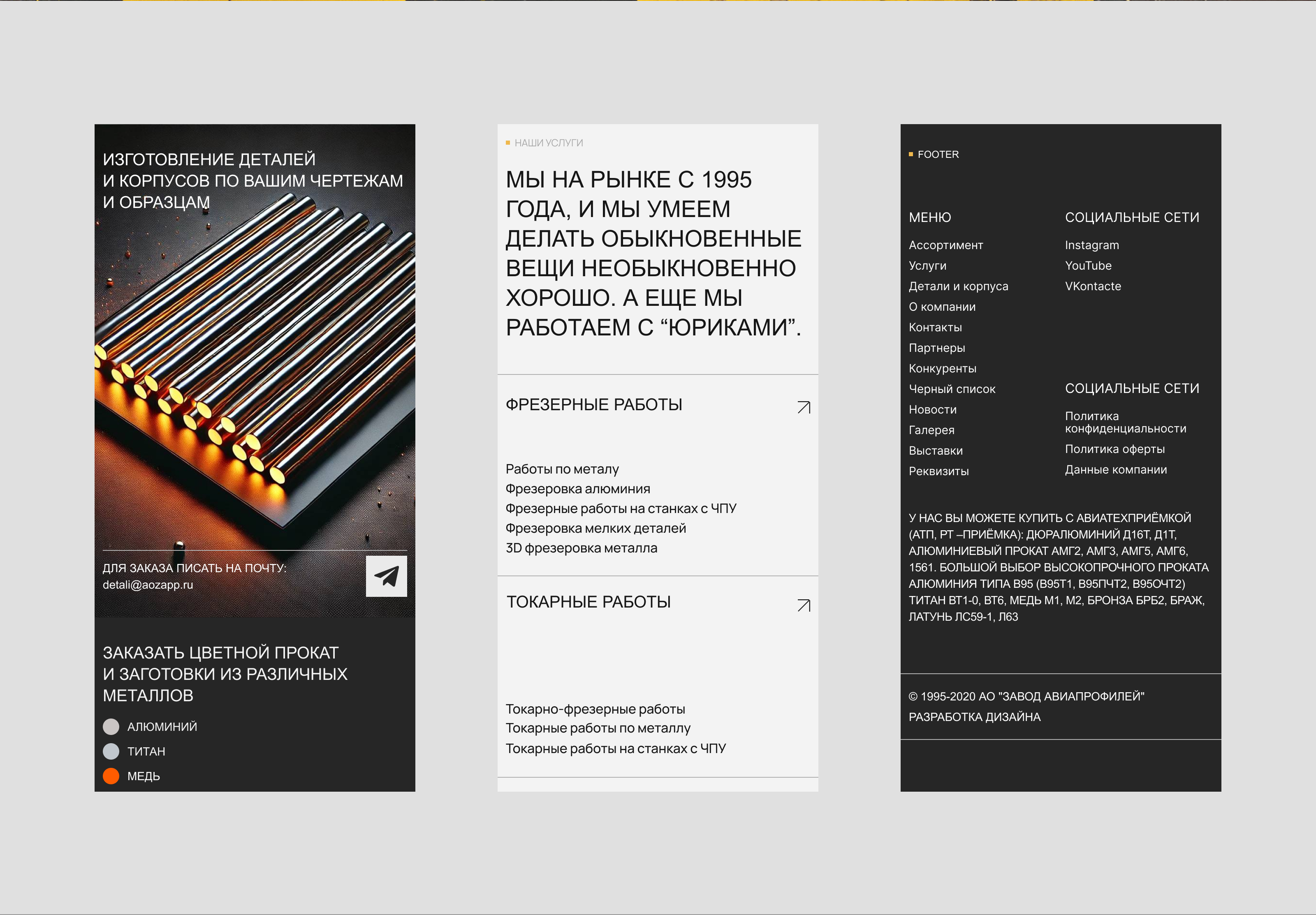 ИЗГОТОВЛЕНИЕ ДЕТАЛЕЙ И КОРПУСОВ ПО ВАШИМ ЧЕРТЕЖАМ И ОБРАЗЦАМ

ДЛЯ ЗАКАЗА ПИСАТЬ НА ПОЧТУ:
detali@aozapp.ru

ЗАКАЗАТЬ ЦВЕТНОЙ ПРОКАТ И ЗАГОТОВКИ ИЗ РАЗЛИЧНЫХ МЕТАЛЛОВ

АЛЮМИНИЙ
ТИТАН
МЕДЬ

НАШИ УСЛУГИ

МЫ НА РЫНКЕ С 1995 ГОДА, И МЫ УМЕЕМ ДЕЛАТЬ ОБЫКНОВЕННЫЕ ВЕЩИ НЕОБЫКНОВЕННО ХОРОШО. А ЕЩЕ МЫ РАБОТАЕМ С “ЮРИКАМИ”.

ФРЕЗЕРНЫЕ РАБОТЫ

Работы по металу
Фрезеровка алюминия
Фрезерные работы на станках с ЧПУ
Фрезеровка мелких деталей
3D фрезеровка металла

ТОКАРНЫЕ РАБОТЫ

Токарно-фрезерные работы
Токарные работы по металлу
Токарные работы на станках с ЧПУ

FOOTER

МЕНЮ
Ассортимент
Услуги
Детали и корпуса
О компании
Контакты
Партнеры
Конкуренты
Черный список
Новости
Галерея
Выставки
Реквизиты

СОЦИАЛЬНЫЕ СЕТИ
Instagram
YouTube
VKontacte

СОЦИАЛЬНЫЕ СЕТИ
Политика конфиденциальности
Политика оферты
Данные компании

У НАС ВЫ МОЖЕТЕ КУПИТЬ С АВИАТЕХПРИЁМКОЙ (АТП, РТ –ПРИЁМКА): ДЮРАЛЮМИНИЙ Д16Т, Д1Т, АЛЮМИНИЕВЫЙ ПРОКАТ АМГ2, АМГ3, АМГ5, АМГ6, 1561. БОЛЬШОЙ ВЫБОР ВЫСОКОПРОЧНОГО ПРОКАТА АЛЮМИНИЯ ТИПА В95 (В95Т1, В95ПЧТ2, В95ОЧТ2) ТИТАН ВТ1-0, ВТ6, МЕДЬ М1, М2, БРОНЗА БРБ2, БРАЖ, ЛАТУНЬ ЛС59-1, Л63

© 1995-2020 АО "ЗАВОД АВИАПРОФИЛЕЙ"
РАЗРАБОТКА ДИЗАЙНА